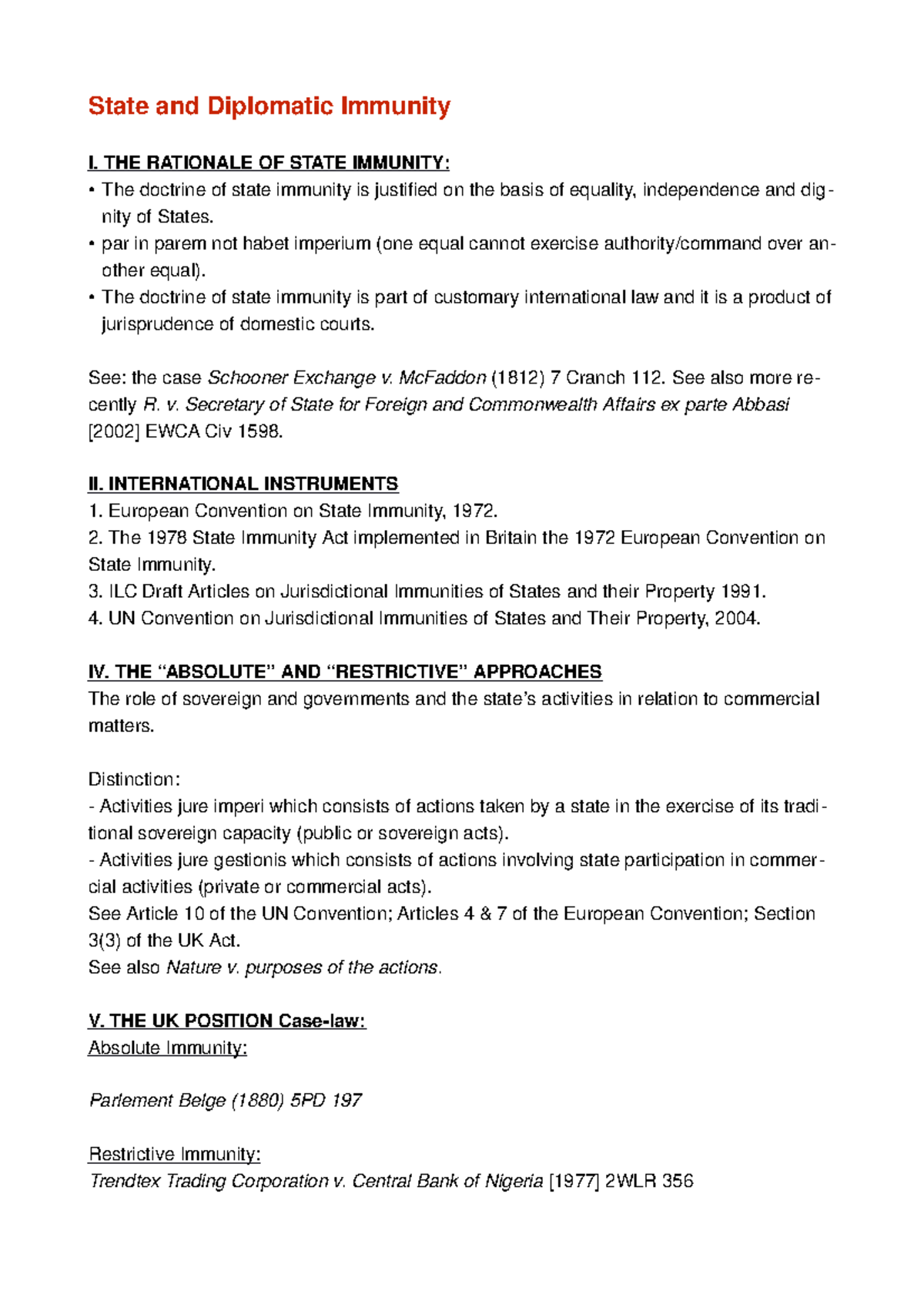 State and Diplomatic Immunity

I. THE RATIONALE OF STATE IMMUNITY:
• The doctrine of state immunity is justified on the basis of equality, independence and dignity of States.
• par in parem not habet imperium (one equal cannot exercise authority/command over another equal).
• The doctrine of state immunity is part of customary international law and it is a product of jurisprudence of domestic courts.

See: the case Schooner Exchange v. McFaddon (1812) 7 Cranch 112. See also more recently R. v. Secretary of State for Foreign and Commonwealth Affairs ex parte Abbasi [2002] EWCA Civ 1598.

II. INTERNATIONAL INSTRUMENTS
1. European Convention on State Immunity, 1972.
2. The 1978 State Immunity Act implemented in Britain the 1972 European Convention on State Immunity.
3. ILC Draft Articles on Jurisdictional Immunities of States and their Property 1991.
4. UN Convention on Jurisdictional Immunities of States and Their Property, 2004.

IV. THE “ABSOLUTE” AND “RESTRICTIVE” APPROACHES
The role of sovereign and governments and the state’s activities in relation to commercial matters.

Distinction:
- Activities jure imperi which consists of actions taken by a state in the exercise of its traditional sovereign capacity (public or sovereign acts).
- Activities jure gestionis which consists of actions involving state participation in commercial activities (private or commercial acts).
See Article 10 of the UN Convention; Articles 4 & 7 of the European Convention; Section 3(3) of the UK Act.
See also Nature v. purposes of the actions.

V. THE UK POSITION Case-law:
Absolute Immunity:

Parlement Belge (1880) 5PD 197

Restrictive Immunity:
Trendtex Trading Corporation v. Central Bank of Nigeria [1977] 2WLR 356